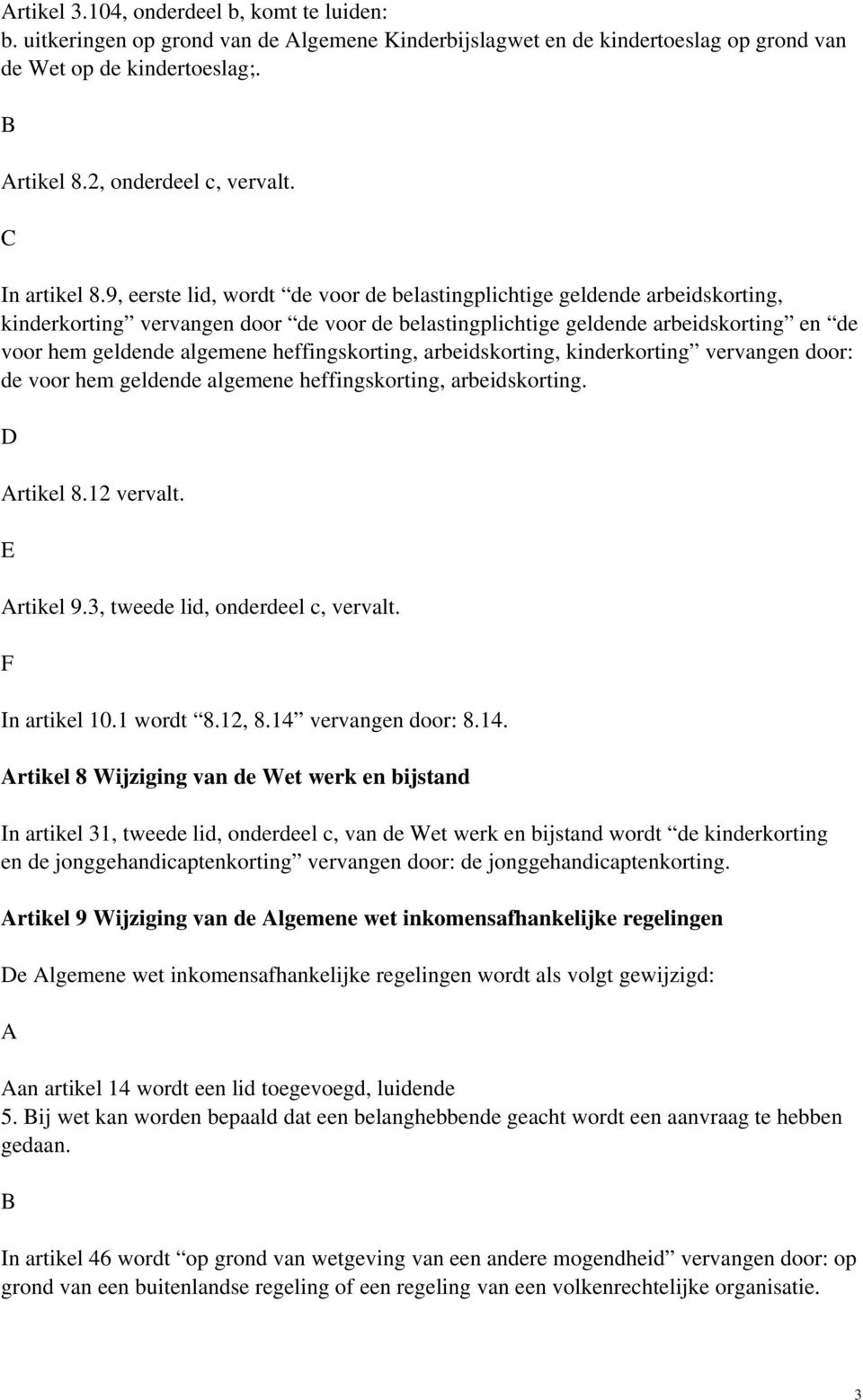 Artikel 3.104, onderdeel b, komt te luiden:
b. uitkeringen op grond van de Algemene Kinderbijslagwet en de kindertoeslag op grond van de Wet op de kindertoeslag;.

B

Artikel 8.2, onderdeel c, vervalt.

C

In artikel 8.9, eerste lid, wordt “de voor de belastingplichtige geldende arbeidskorting, kinderkorting” vervangen door “de voor de belastingplichtige geldende arbeidskorting” en “de voor hem geldende algemene heffingskorting, arbeidskorting, kinderkorting” vervangen door: de voor hem geldende algemene heffingskorting, arbeidskorting.

D

Artikel 8.12 vervalt.

E

Artikel 9.3, tweede lid, onderdeel c, vervalt.

F

In artikel 10.1 wordt “8.12, 8.14” vervangen door: 8.14.

Artikel 8 Wijziging van de Wet werk en bijstand

In artikel 31, tweede lid, onderdeel c, van de Wet werk en bijstand wordt “de kinderkorting en de jonggehandicaptenkorting” vervangen door: de jonggehandicaptenkorting.

Artikel 9 Wijziging van de Algemene wet inkomensafhankelijke regelingen

De Algemene wet inkomensafhankelijke regelingen wordt als volgt gewijzigd:

A

Aan artikel 14 wordt een lid toegevoegd, luidende
5. Bij wet kan worden bepaald dat een belanghebbende geacht wordt een aanvraag te hebben gedaan.

B

In artikel 46 wordt “op grond van wetgeving van een andere mogendheid” vervangen door: op grond van een buitenlandse regeling of een regeling van een volkenrechtelijke organisatie.

3